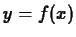 $y = f(x)$